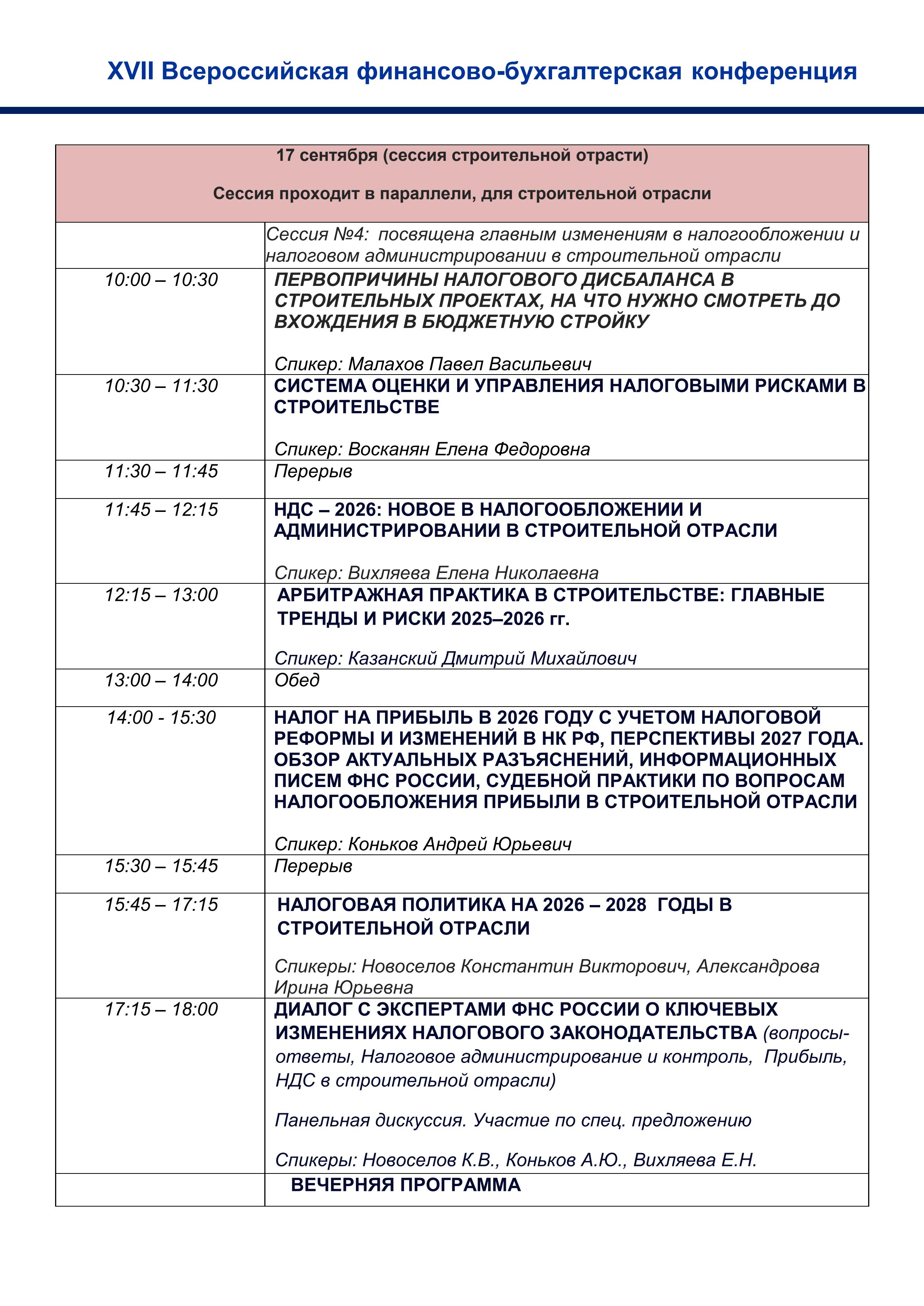 XVII Всероссийская финансово-бухгалтерская конференция

| 17 сентября (сессия строительной отрасти) Сессия проходит в параллели, для строительной отрасли | |
|---|---|
| | Сессия №4: посвящена главным изменениям в налогообложении и налоговом администрировании в строительной отрасли |
| 10:00 – 10:30 | ПЕРВОПРИЧИНЫ НАЛОГОВОГО ДИСБАЛАНСА В СТРОИТЕЛЬНЫХ ПРОЕКТАХ, НА ЧТО НУЖНО СМОТРЕТЬ ДО ВХОЖДЕНИЯ В БЮДЖЕТНУЮ СТРОЙКУ Спикер: Малахов Павел Васильевич |
| 10:30 – 11:30 | СИСТЕМА ОЦЕНКИ И УПРАВЛЕНИЯ НАЛОГОВЫМИ РИСКАМИ В СТРОИТЕЛЬСТВЕ Спикер: Восканян Елена Федоровна |
| 11:30 – 11:45 | Перерыв |
| 11:45 – 12:15 | НДС – 2026: НОВОЕ В НАЛОГООБЛОЖЕНИИ И АДМИНИСТРИРОВАНИИ В СТРОИТЕЛЬНОЙ ОТРАСЛИ Спикер: Вихляева Елена Николаевна |
| 12:15 – 13:00 | АРБИТРАЖНАЯ ПРАКТИКА В СТРОИТЕЛЬСТВЕ: ГЛАВНЫЕ ТРЕНДЫ И РИСКИ 2025–2026 гг. Спикер: Казанский Дмитрий Михайлович |
| 13:00 – 14:00 | Обед |
| 14:00 - 15:30 | НАЛОГ НА ПРИБЫЛЬ В 2026 ГОДУ С УЧЕТОМ НАЛОГОВОЙ РЕФОРМЫ И ИЗМЕНЕНИЙ В НК РФ, ПЕРСПЕКТИВЫ 2027 ГОДА. ОБЗОР АКТУАЛЬНЫХ РАЗЪЯСНЕНИЙ, ИНФОРМАЦИОННЫХ ПИСЕМ ФНС РОССИИ, СУДЕБНОЙ ПРАКТИКИ ПО ВОПРОСАМ НАЛОГООБЛОЖЕНИЯ ПРИБЫЛИ В СТРОИТЕЛЬНОЙ ОТРАСЛИ Спикер: Коньков Андрей Юрьевич |
| 15:30 – 15:45 | Перерыв |
| 15:45 – 17:15 | НАЛОГОВАЯ ПОЛИТИКА НА 2026 – 2028 ГОДЫ В СТРОИТЕЛЬНОЙ ОТРАСЛИ Спикеры: Новоселов Константин Викторович, Александрова Ирина Юрьевна |
| 17:15 – 18:00 | ДИАЛОГ С ЭКСПЕРТАМИ ФНС РОССИИ О КЛЮЧЕВЫХ ИЗМЕНЕНИЯХ НАЛОГОВОГО ЗАКОНОДАТЕЛЬСТВА (вопросы-ответы, Налоговое администрирование и контроль, Прибыль, НДС в строительной отрасли) Панельная дискуссия. Участие по спец. предложению Спикеры: Новоселов К.В., Коньков А.Ю., Вихляева Е.Н. |
| | ВЕЧЕРНЯЯ ПРОГРАММА |